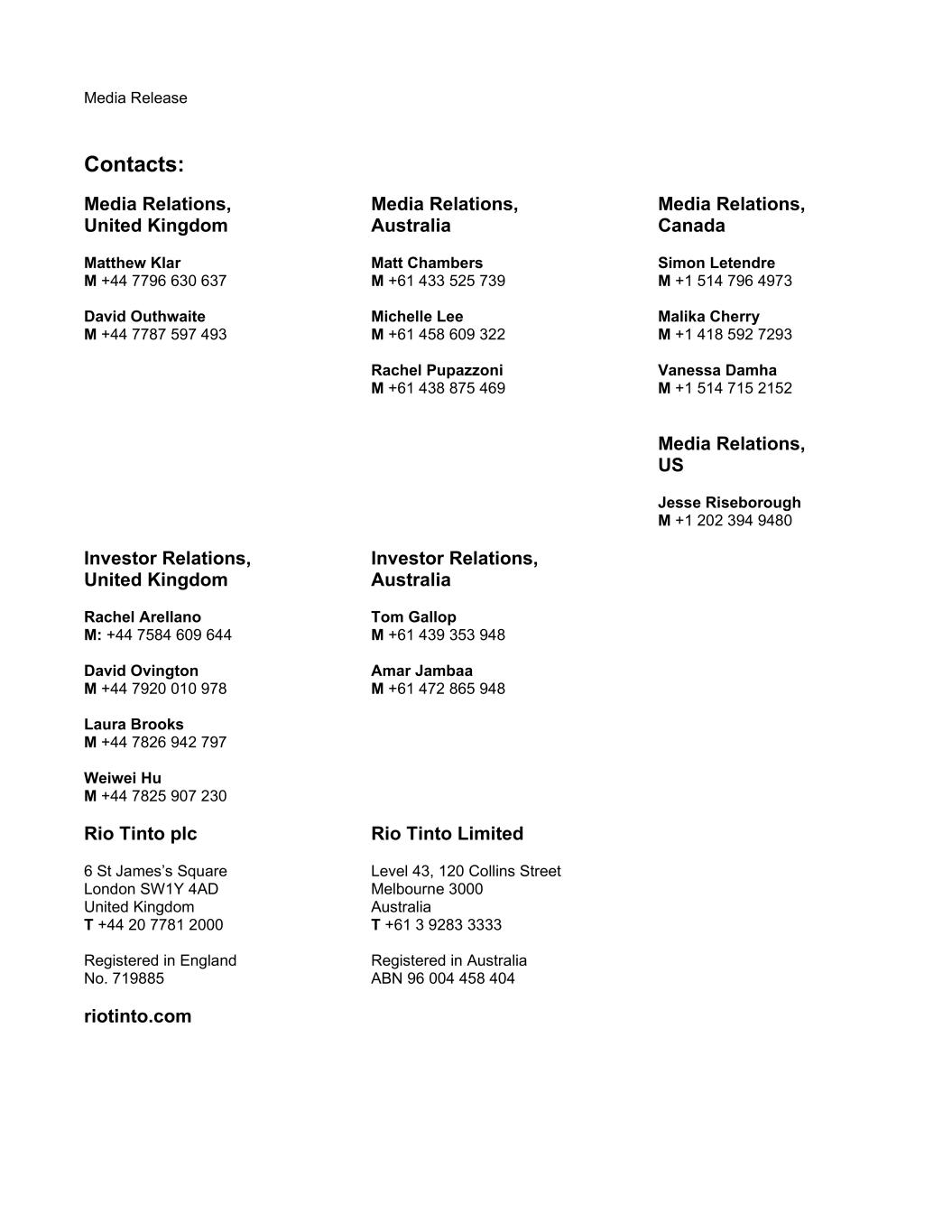 Media Release

Contacts:

Media Relations, United Kingdom

Matthew Klar
M +44 7796 630 637

David Outhwaite
M +44 7787 597 493

Media Relations, Australia

Matt Chambers
M +61 433 525 739

Michelle Lee
M +61 458 609 322

Rachel Pupazzoni
M +61 438 875 469

Media Relations, Canada

Simon Letendre
M +1 514 796 4973

Malika Cherry
M +1 418 592 7293

Vanessa Damha
M +1 514 715 2152

Media Relations, US

Jesse Riseborough
M +1 202 394 9480

Investor Relations, United Kingdom

Rachel Arellano
M: +44 7584 609 644

David Ovington
M +44 7920 010 978

Laura Brooks
M +44 7826 942 797

Weiwei Hu
M +44 7825 907 230

Investor Relations, Australia

Tom Gallop
M +61 439 353 948

Amar Jambaa
M +61 472 865 948

Rio Tinto plc

6 St James’s Square
London SW1Y 4AD
United Kingdom
T +44 20 7781 2000

Registered in England
No. 719885

Rio Tinto Limited

Level 43, 120 Collins Street
Melbourne 3000
Australia
T +61 3 9283 3333

Registered in Australia
ABN 96 004 458 404

riotinto.com